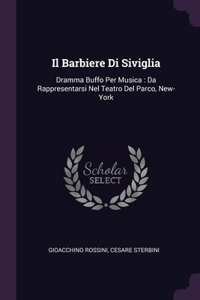 Il Barbiere Di Siviglia

Dramma Buffo Per Musica : Da Rappresentarsi Nel Teatro Del Parco, New-York

Scholar
SELECT

GIOACCHINO ROSSINI, CESARE STERBINI